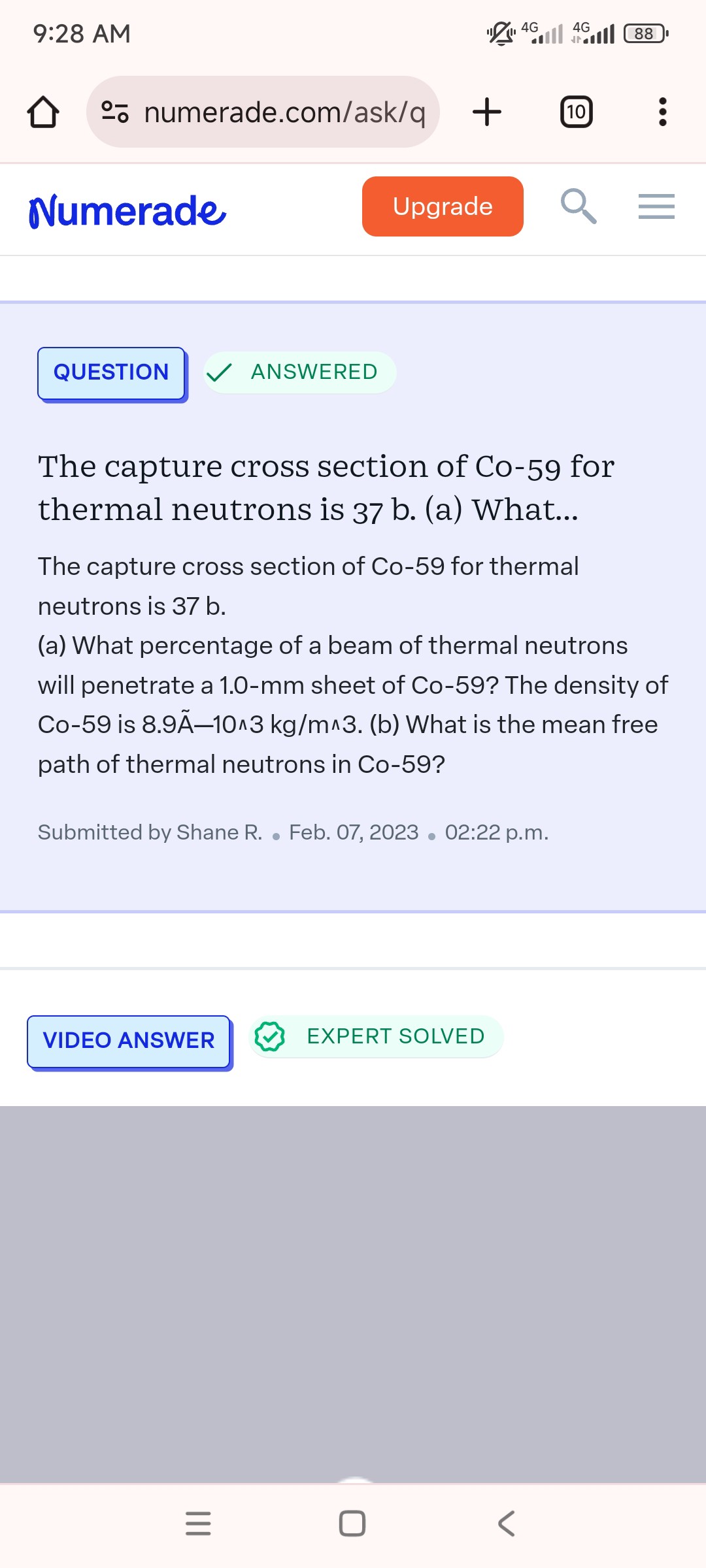 9:28 AM

4G 4G 88

numerade.com/ask/q

10

Numerade

Upgrade

QUESTION

ANSWERED

The capture cross section of Co-59 for thermal neutrons is 37 b. (a) What...

The capture cross section of Co-59 for thermal neutrons is 37 b.
(a) What percentage of a beam of thermal neutrons will penetrate a 1.0-mm sheet of Co-59? The density of Co-59 is 8.9Ã—10^3 kg/m^3. (b) What is the mean free path of thermal neutrons in Co-59?

Submitted by Shane R. • Feb. 07, 2023 • 02:22 p.m.

VIDEO ANSWER

EXPERT SOLVED